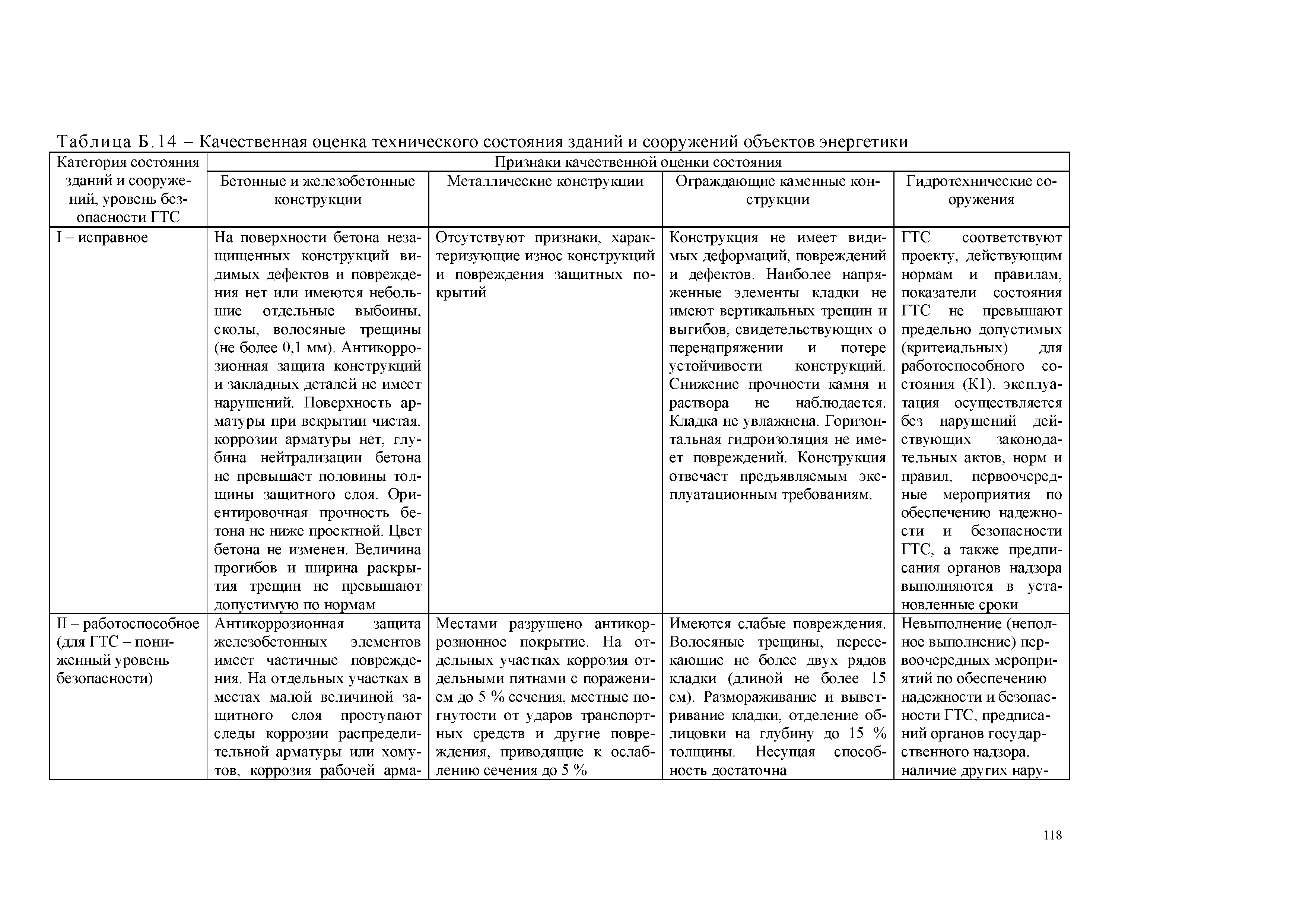 Таблица Б.14 – Качественная оценка технического состояния зданий и сооружений объектов энергетики

| Категория состояния зданий и сооружений, уровень безопасности ГТС | Признаки качественной оценки состояния | | | |
|---|---|---|---|---|
| | Бетонные и железобетонные конструкции | Металлические конструкции | Ограждающие каменные конструкции | Гидротехнические сооружения |
| I – исправное | На поверхности бетона незащищенных конструкций видимых дефектов и повреждения нет или имеются небольшие отдельные выбоины, сколы, волосяные трещины (не более 0,1 мм). Антикоррозионная защита конструкций и закладных деталей не имеет нарушений. Поверхность арматуры при вскрытии чистая, коррозии арматуры нет, глубина нейтрализации бетона не превышает половины толщины защитного слоя. Ориентировочная прочность бетона не ниже проектной. Цвет бетона не изменен. Величина прогибов и ширина раскрытия трещин не превышают допустимую по нормам | Отсутствуют признаки, характеризующие износ конструкций и повреждения защитных покрытий | Конструкция не имеет видимых деформаций, повреждений и дефектов. Наиболее напряженные элементы кладки не имеют вертикальных трещин и выгибов, свидетельствующих о перенапряжении и потере устойчивости конструкций. Снижение прочности камня и раствора не наблюдается. Кладка не увлажнена. Горизонтальная гидроизоляция не имеет повреждений. Конструкция отвечает предъявляемым эксплуатационным требованиям. | ГТС соответствуют проекту, действующим нормам и правилам, показатели состояния ГТС не превышают предельно допустимых (критеиальных) для работоспособного состояния (К1), эксплуатация осуществляется без нарушений действующих законодательных актов, норм и правил, первоочередные мероприятия по обеспечению надежности и безопасности ГТС, а также предписания органов надзора выполняются в установленные сроки |
| II – работоспособное (для ГТС – пониженный уровень безопасности) | Антикоррозионная защита железобетонных элементов имеет частичные повреждения. На отдельных участках в местах малой величиной защитного слоя проступают следы коррозии распределительной арматуры или хомутов, коррозия рабочей арма- | Местами разрушено антикоррозионное покрытие. На отдельных участках коррозия отдельными пятнами с поражением до 5 % сечения, местные погнутости от ударов транспортных средств и другие повреждения, приводящие к ослаблению сечения до 5 % | Имеются слабые повреждения. Волосяные трещины, пересекающие не более двух рядов кладки (длиной не более 15 см). Размораживание и выветривание кладки, отделение облицовки на глубину до 15 % толщины. Несущая способность достаточна | Невыполнение (неполное выполнение) первоочередных мероприятий по обеспечению надежности и безопасности ГТС, предписаний органов государственного надзора, наличие других нару- |

118